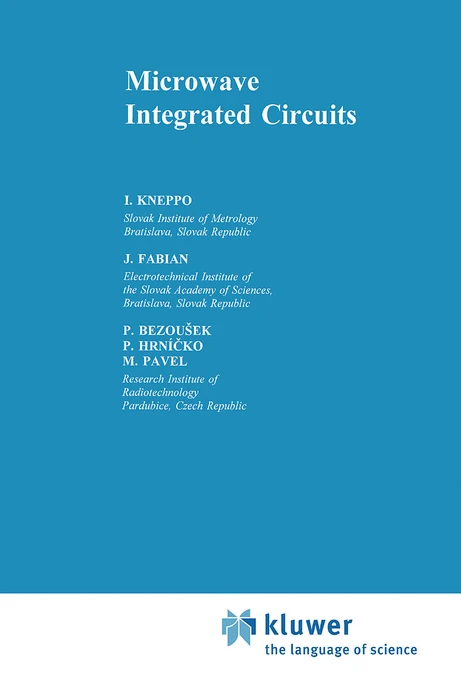 Microwave
Integrated Circuits

I. KNEPPO
Slovak Institute of Metrology
Bratislava, Slovak Republic

J. FABIAN
Electrotechnical Institute of
the Slovak Academy of Sciences,
Bratislava, Slovak Republic

P. BEZOUŠEK
P. HRNÍČKO
M. PAVEL
Research Institute of
Radiotechnology
Pardubice, Czech Republic

kluwer
the language of science